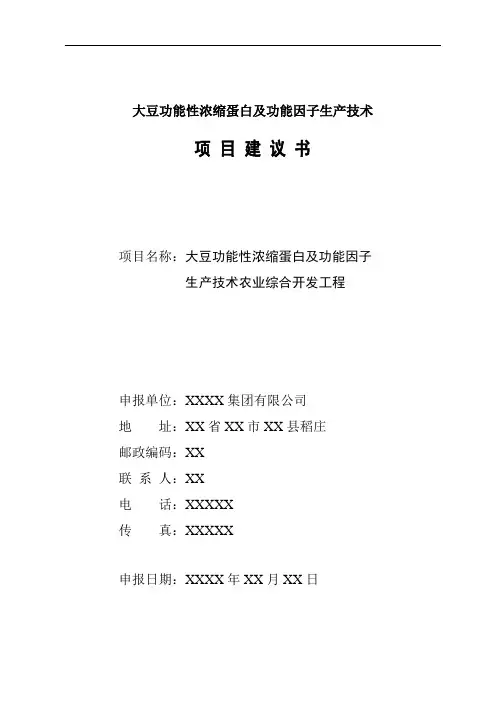 大豆功能性浓缩蛋白及功能因子生产技术

项 目 建 议 书

项目名称：大豆功能性浓缩蛋白及功能因子生产技术农业综合开发工程

申报单位：XXXX 集团有限公司
地　　址：XX 省 XX 市 XX 县稻庄
邮政编码：XX
联 系 人：XX
电　　话：XXXXX
传　　真：XXXXX

申报日期：XXXX 年 XX 月 XX 日